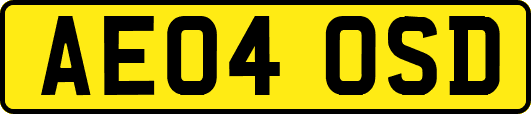 AE04 OSD